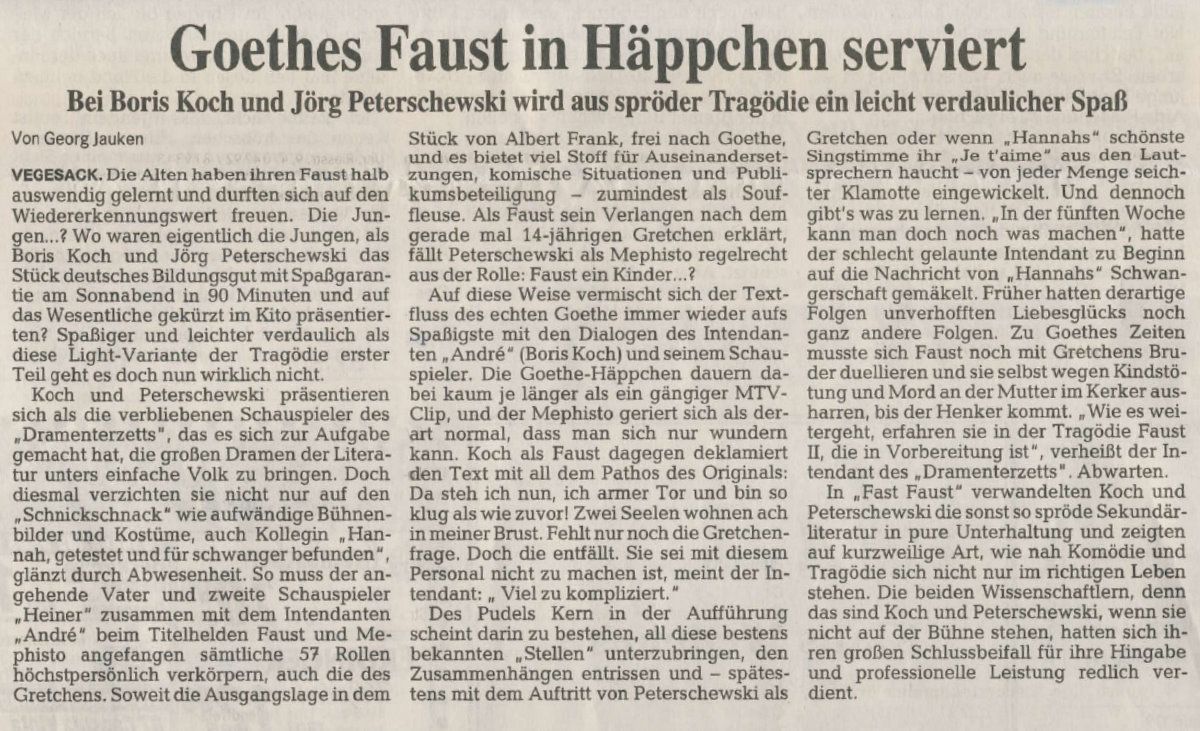 Goethes Faust in Häppchen serviert

Bei Boris Koch und Jörg Peterschewski wird aus spröder Tragödie ein leicht verdaulicher Spaß

Von Georg Jauken

VEGESACK. Die Alten haben ihren Faust halb auswendig gelernt und durften sich auf den Wiedererkennungswert freuen. Die Jungen...? Wo waren eigentlich die Jungen, als Boris Koch und Jörg Peterschewski das Stück deutsches Bildungsgut mit Spaßgarantie am Sonnabend in 90 Minuten und auf das Wesentliche gekürzt im Kito präsentierten? Spaßiger und leichter verdaulich als diese Light-Variante der Tragödie erster Teil geht es doch nun wirklich nicht.

Koch und Peterschewski präsentieren sich als die verbliebenen Schauspieler des „Dramenterzetts", das es sich zur Aufgabe gemacht hat, die großen Dramen der Literatur unters einfache Volk zu bringen. Doch diesmal verzichten sie nicht nur auf den „Schnickschnack" wie aufwändige Bühnenbilder und Kostüme, auch Kollegin „Hannah, getestet und für schwanger befunden", glänzt durch Abwesenheit. So muss der angehende Vater und zweite Schauspieler „Heiner" zusammen mit dem Intendanten „André" beim Titelhelden Faust und Mephisto angefangen sämtliche 57 Rollen höchstpersönlich verkörpern, auch die des Gretchens. Soweit die Ausgangslage in dem Stück von Albert Frank, frei nach Goethe, und es bietet viel Stoff für Auseinandersetzungen, komische Situationen und Publikumsbeteiligung – zumindest als Souffleuse. Als Faust sein Verlangen nach dem gerade mal 14-jährigen Gretchen erklärt, fällt Peterschewski als Mephisto regelrecht aus der Rolle: Faust ein Kinder...?

Auf diese Weise vermischt sich der Textfluss des echten Goethe immer wieder aufs Spaßigste mit den Dialogen des Intendanten „André" (Boris Koch) und seinem Schauspieler. Die Goethe-Häppchen dauern dabei kaum je länger als ein gängiger MTV-Clip, und der Mephisto geriert sich als derart normal, dass man sich nur wundern kann. Koch als Faust dagegen deklamiert den Text mit all dem Pathos des Originals: Da steh ich nun, ich armer Tor und bin so klug als wie zuvor! Zwei Seelen wohnen ach in meiner Brust. Fehlt nur noch die Gretchenfrage. Doch die entfällt. Sie sei mit diesem Personal nicht zu machen ist, meint der Intendant: „Viel zu kompliziert."

Des Pudels Kern in der Aufführung scheint darin zu bestehen, all diese bestens bekannten „Stellen" unterzubringen, den Zusammenhängen entrissen und – spätestens mit dem Auftritt von Peterschewski als Gretchen oder wenn „Hannahs" schönste Singstimme ihr „Je t'aime" aus den Lautsprechern haucht – von jeder Menge seichter Klamotte eingewickelt. Und dennoch gibt's was zu lernen. „In der fünften Woche kann man doch noch was machen", hatte der schlecht gelaunte Intendant zu Beginn auf die Nachricht von „Hannahs" Schwangerschaft gemäkelt. Früher hatten derartige Folgen unverhofften Liebesglücks noch ganz andere Folgen. Zu Goethes Zeiten musste sich Faust noch mit Gretchens Bruder duellieren und sie selbst wegen Kindstötung und Mord an der Mutter im Kerker ausharren, bis der Henker kommt. „Wie es weitergeht, erfahren sie in der Tragödie Faust II, die in Vorbereitung ist", verheißt der Intendant des „Dramenterzetts". Abwarten.

In „Fast Faust" verwandelten Koch und Peterschewski die sonst so spröde Sekundärliteratur in pure Unterhaltung und zeigten auf kurzweilige Art, wie nah Komödie und Tragödie sich nicht nur im richtigen Leben stehen. Die beiden Wissenschaftlern, denn das sind Koch und Peterschewski, wenn sie nicht auf der Bühne stehen, hatten sich ihren großen Schlussbeifall für ihre Hingabe und professionelle Leistung redlich verdient.